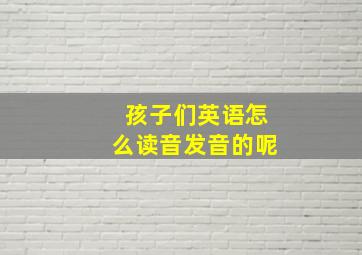 孩子们英语怎么读音发音的呢